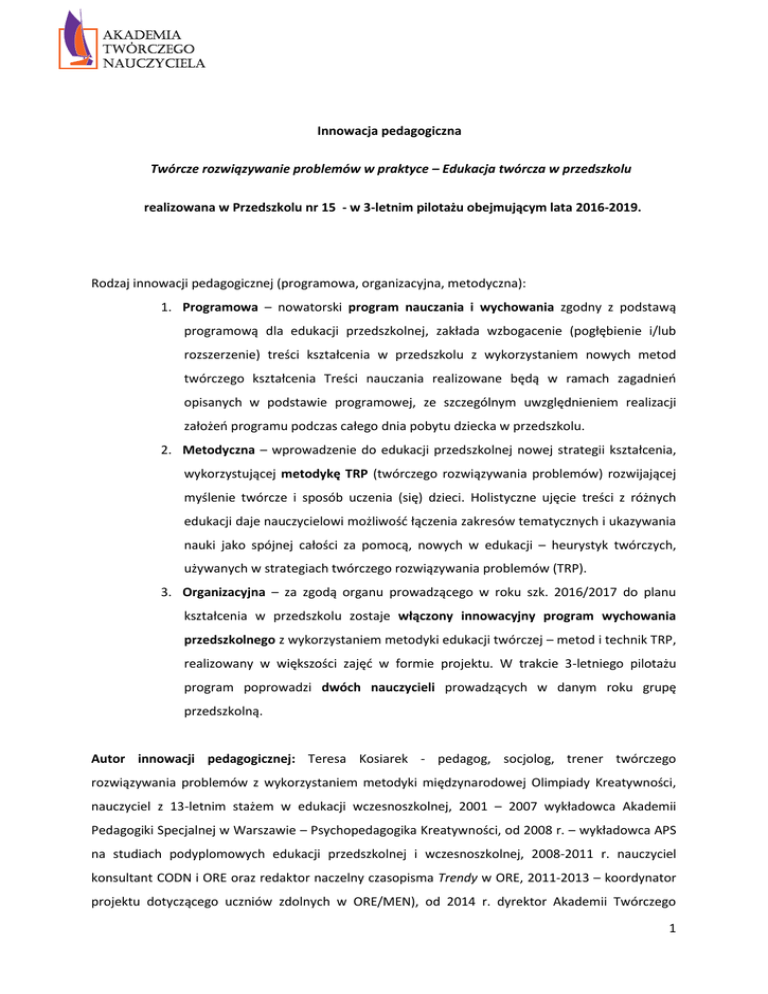 AKADEMIA TWÓRCZEGO NAUCZYCIELA

Innowacja pedagogiczna

Twórcze rozwiązywanie problemów w praktyce – Edukacja twórcza w przedszkolu

realizowana w Przedszkolu nr 15 - w 3-letnim pilotażu obejmującym lata 2016-2019.

Rodzaj innowacji pedagogicznej (programowa, organizacyjna, metodyczna):

1. Programowa – nowatorski program nauczania i wychowania zgodny z podstawą programową dla edukacji przedszkolnej, zakłada wzbogacenie (pogłębienie i/lub rozszerzenie) treści kształcenia w przedszkolu z wykorzystaniem nowych metod twórczego kształcenia Treści nauczania realizowane będą w ramach zagadnień opisanych w podstawie programowej, ze szczególnym uwzględnieniem realizacji założeń programu podczas całego dnia pobytu dziecka w przedszkolu.

2. Metodyczna – wprowadzenie do edukacji przedszkolnej nowej strategii kształcenia, wykorzystującej metodykę TRP (twórczego rozwiązywania problemów) rozwijającej myślenie twórcze i sposób uczenia (się) dzieci. Holistyczne ujęcie treści z różnych edukacji daje nauczycielowi możliwość łączenia zakresów tematycznych i ukazywania nauki jako spójnej całości za pomocą, nowych w edukacji – heurystyk twórczych, używanych w strategiach twórczego rozwiązywania problemów (TRP).

3. Organizacyjna – za zgodą organu prowadzącego w roku szk. 2016/2017 do planu kształcenia w przedszkolu zostaje włączony innowacyjny program wychowania przedszkolnego z wykorzystaniem metodyki edukacji twórczej – metod i technik TRP, realizowany w większości zajęć w formie projektu. W trakcie 3-letniego pilotażu program poprowadzi dwóch nauczycieli prowadzących w danym roku grupę przedszkolną.

Autor innowacji pedagogicznej: Teresa Kosiarek - pedagog, socjolog, trener twórczego rozwiązywania problemów z wykorzystaniem metodyki międzynarodowej Olimpiady Kreatywności, nauczyciel z 13-letnim stażem w edukacji wczesnoszkolnej, 2001 – 2007 wykładowca Akademii Pedagogiki Specjalnej w Warszawie – Psychopedagogika Kreatywności, od 2008 r. – wykładowca APS na studiach podyplomowych edukacji przedszkolnej i wczesnoszkolnej, 2008-2011 r. nauczyciel konsultant CODN i ORE oraz redaktor naczelny czasopisma Trendy w ORE, 2011-2013 – koordynator projektu dotyczącego uczniów zdolnych w ORE/MEN), od 2014 r. dyrektor Akademii Twórczego

1